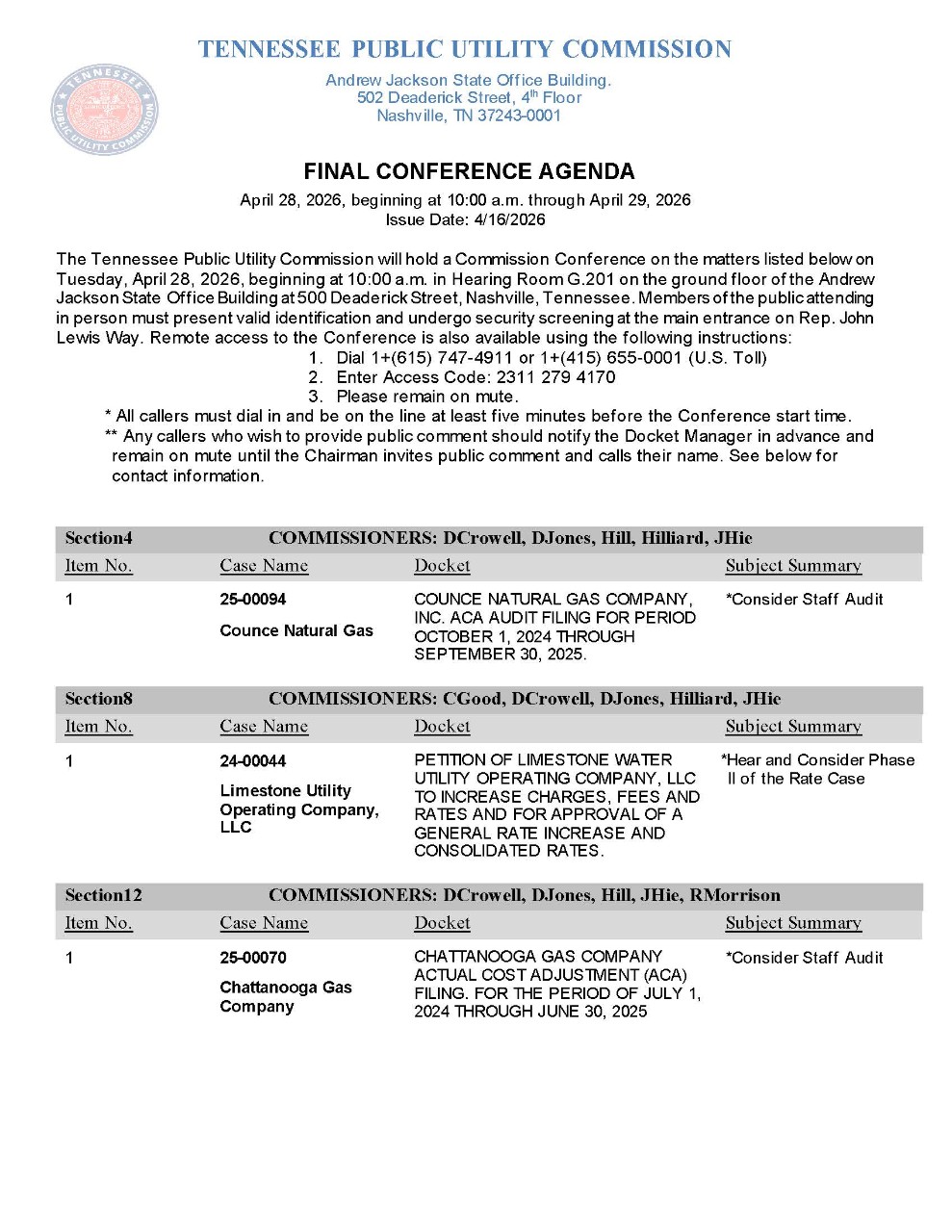 TENNESSEE PUBLIC UTILITY COMMISSION

TENNESSEE PUBLIC UTILITY COMMISSION

Andrew Jackson State Office Building.
502 Deaderick Street, $4^{th}$ Floor
Nashville, TN 37243-0001

FINAL CONFERENCE AGENDA

April 28, 2026, beginning at 10:00 a.m. through April 29, 2026
Issue Date: 4/16/2026

The Tennessee Public Utility Commission will hold a Commission Conference on the matters listed below on Tuesday, April 28, 2026, beginning at 10:00 a.m. in Hearing Room G.201 on the ground floor of the Andrew Jackson State Office Building at 500 Deaderick Street, Nashville, Tennessee. Members of the public attending in person must present valid identification and undergo security screening at the main entrance on Rep. John Lewis Way. Remote access to the Conference is also available using the following instructions:

1. Dial 1+(615) 747-4911 or 1+(415) 655-0001 (U.S. Toll)
2. Enter Access Code: 2311 279 4170
3. Please remain on mute.

* All callers must dial in and be on the line at least five minutes before the Conference start time.
** Any callers who wish to provide public comment should notify the Docket Manager in advance and remain on mute until the Chairman invites public comment and calls their name. See below for contact information.

Section4 COMMISSIONERS: DCrowell, DJones, Hill, Hilliard, JHie

| Item No. | Case Name | Docket | Subject Summary |
|---|---|---|---|
| 1 | 25-00094 Counce Natural Gas | COUNCE NATURAL GAS COMPANY, INC. ACA AUDIT FILING FOR PERIOD OCTOBER 1, 2024 THROUGH SEPTEMBER 30, 2025. | *Consider Staff Audit |

Section8 COMMISSIONERS: CGood, DCrowell, DJones, Hilliard, JHie

| Item No. | Case Name | Docket | Subject Summary |
|---|---|---|---|
| 1 | 24-00044 Limestone Utility Operating Company, LLC | PETITION OF LIMESTONE WATER UTILITY OPERATING COMPANY, LLC TO INCREASE CHARGES, FEES AND RATES AND FOR APPROVAL OF A GENERAL RATE INCREASE AND CONSOLIDATED RATES. | *Hear and Consider Phase II of the Rate Case |

Section12 COMMISSIONERS: DCrowell, DJones, Hill, JHie, RMorrison

| Item No. | Case Name | Docket | Subject Summary |
|---|---|---|---|
| 1 | 25-00070 Chattanooga Gas Company | CHATTANOOGA GAS COMPANY ACTUAL COST ADJUSTMENT (ACA) FILING. FOR THE PERIOD OF JULY 1, 2024 THROUGH JUNE 30, 2025 | *Consider Staff Audit |